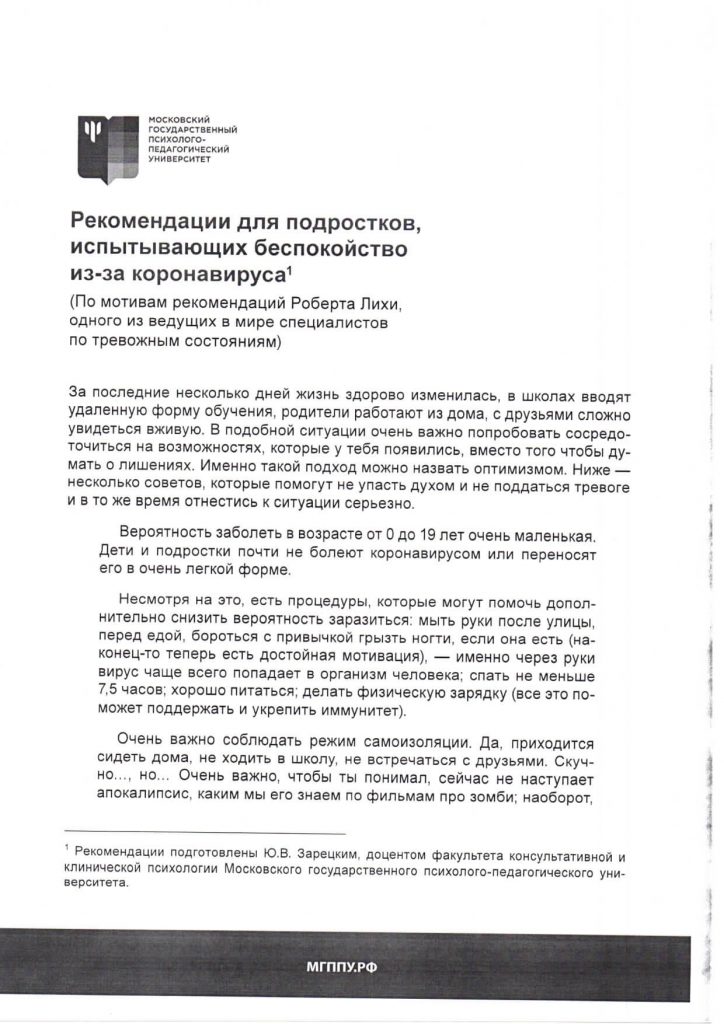 МОСКОВСКИЙ ГОСУДАРСТВЕННЫЙ ПСИХОЛОГО-ПЕДАГОГИЧЕСКИЙ УНИВЕРСИТЕТ

Рекомендации для подростков, испытывающих беспокойство из-за коронавируса$^1$

(По мотивам рекомендаций Роберта Лихи, одного из ведущих в мире специалистов по тревожным состояниям)

За последние несколько дней жизнь здорово изменилась, в школах вводят удаленную форму обучения, родители работают из дома, с друзьями сложно увидеться вживую. В подобной ситуации очень важно попробовать сосредоточиться на возможностях, которые у тебя появились, вместо того чтобы думать о лишениях. Именно такой подход можно назвать оптимизмом. Ниже — несколько советов, которые помогут не упасть духом и не поддаться тревоге и в то же время отнестись к ситуации серьезно.

Вероятность заболеть в возрасте от 0 до 19 лет очень маленькая. Дети и подростки почти не болеют коронавирусом или переносят его в очень легкой форме.

Несмотря на это, есть процедуры, которые могут помочь дополнительно снизить вероятность заразиться: мыть руки после улицы, перед едой, бороться с привычкой грызть ногти, если она есть (наконец-то теперь есть достойная мотивация), — именно через руки вирус чаще всего попадает в организм человека; спать не меньше 7,5 часов; хорошо питаться; делать физическую зарядку (все это поможет поддержать и укрепить иммунитет).

Очень важно соблюдать режим самоизоляции. Да, приходится сидеть дома, не ходить в школу, не встречаться с друзьями. Скучно..., но... Очень важно, чтобы ты понимал, сейчас не наступает апокалипсис, каким мы его знаем по фильмам про зомби; наоборот,

$^1$ Рекомендации подготовлены Ю.В. Зарецким, доцентом факультета консультативной и клинической психологии Московского государственного психолого-педагогического университета.

МГППУ.РФ